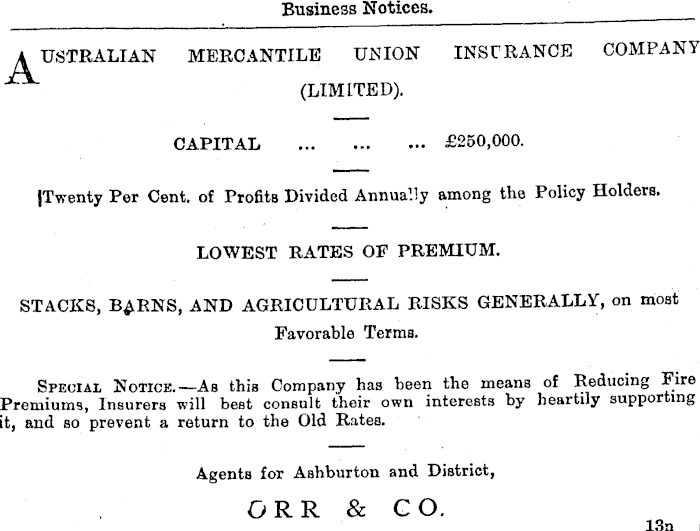 Business Notices.

AUSTRALIAN MERCANTILE UNION INSURANCE COMPANY (LIMITED).

CAPITAL ... ... ... £250,000.

Twenty Per Cent. of Profits Divided Annually among the Policy Holders.

LOWEST RATES OF PREMIUM.

STACKS, BARNS, AND AGRICULTURAL RISKS GENERALLY, on most Favorable Terms.

SPECIAL NOTICE.—As this Company has been the means of Reducing Fire Premiums, Insurers will best consult their own interests by heartily supporting it, and so prevent a return to the Old Rates.

Agents for Ashburton and District,

ORR & CO.

13n